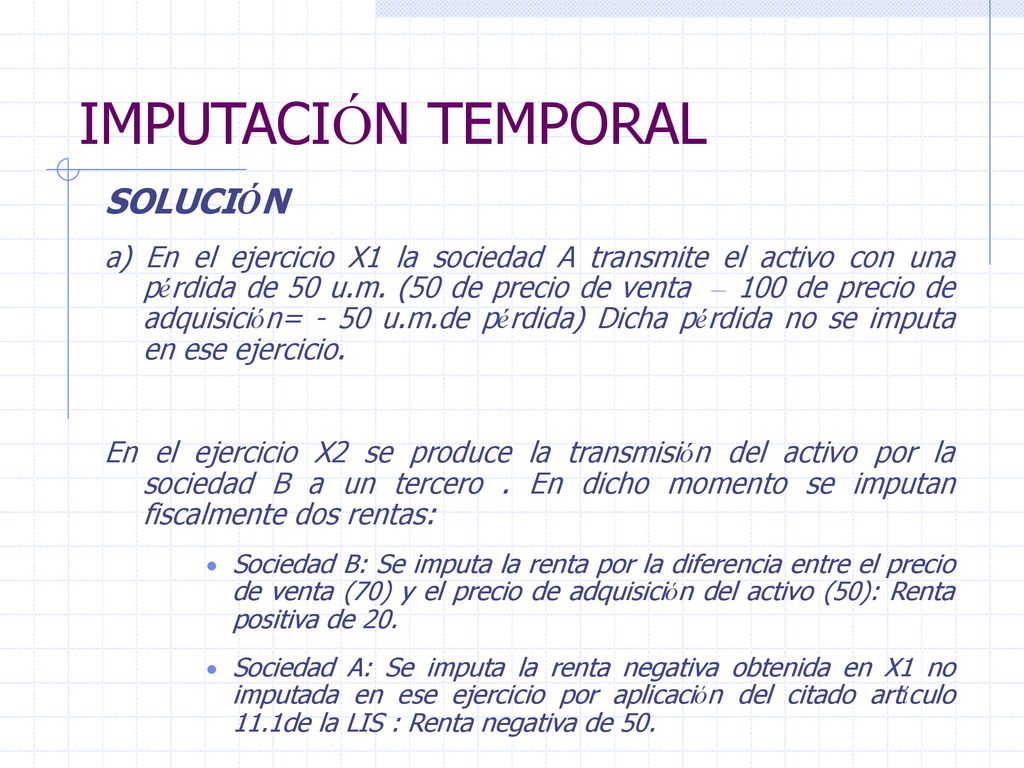 IMPUTACIÓN TEMPORAL

SOLUCIÓN

a) En el ejercicio X1 la sociedad A transmite el activo con una pérdida de 50 u.m. (50 de precio de venta – 100 de precio de adquisición= - 50 u.m.de pérdida) Dicha pérdida no se imputa en ese ejercicio.

En el ejercicio X2 se produce la transmisión del activo por la sociedad B a un tercero . En dicho momento se imputan fiscalmente dos rentas:

• Sociedad B: Se imputa la renta por la diferencia entre el precio de venta (70) y el precio de adquisición del activo (50): Renta positiva de 20.

• Sociedad A: Se imputa la renta negativa obtenida en X1 no imputada en ese ejercicio por aplicación del citado artículo 11.1de la LIS : Renta negativa de 50.